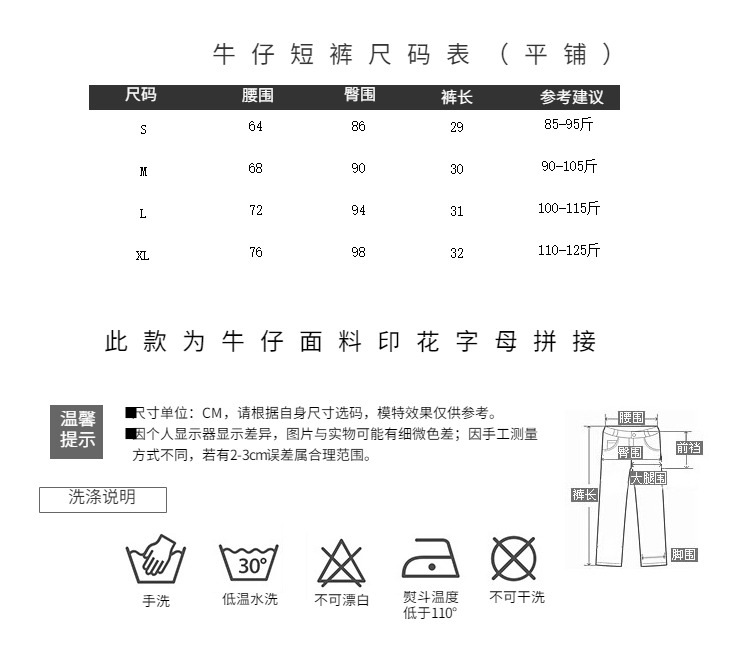 牛仔短裤尺码表（平铺）

| 尺码 | 腰围 | 臀围 | 裤长 | 参考建议 |
|---|---|---|---|---|
| S | 64 | 86 | 29 | 85-95斤 |
| M | 68 | 90 | 30 | 90-105斤 |
| L | 72 | 94 | 31 | 100-115斤 |
| XL | 76 | 98 | 32 | 110-125斤 |

此款为牛仔面料印花字母拼接

温馨提示

■尺寸单位：CM，请根据自身尺寸选码，模特效果仅供参考。
■因个人显示器显示差异，图片与实物可能有细微色差；因手工测量方式不同，若有2-3cm误差属合理范围。

腰围
臀围
前裆
大腿围
裤长
脚围

洗涤说明

手洗
30°
低温水洗
不可漂白
熨斗温度低于110°
不可干洗